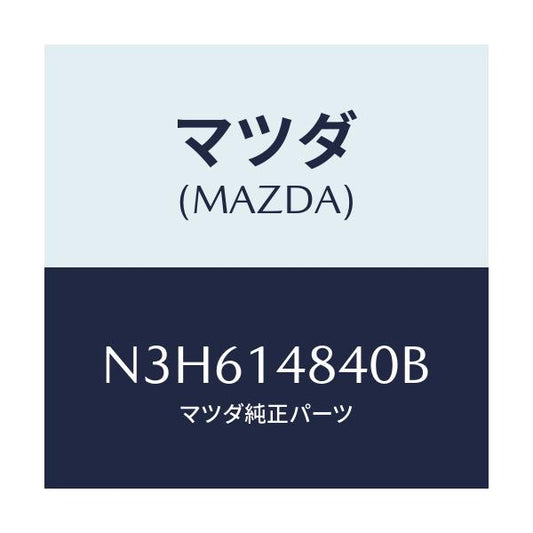 マツダ
(MAZDA)

N3H614840B
マツダ純正パーツ